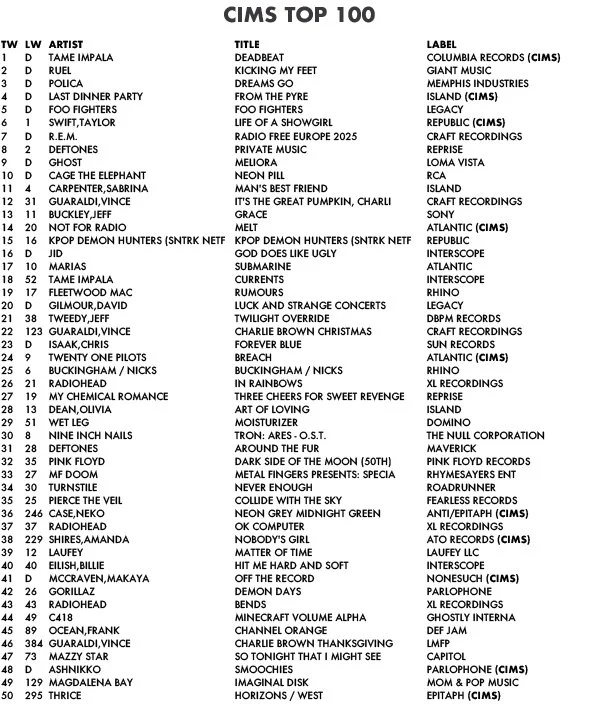 CIMS TOP 100

| TW | LW | ARTIST | TITLE | LABEL |
|---|---|---|---|---|
| 1 | D | TAME IMPALA | DEADBEAT | COLUMBIA RECORDS (CIMS) |
| 2 | D | RUEL | KICKING MY FEET | GIANT MUSIC |
| 3 | D | POLICA | DREAMS GO | MEMPHIS INDUSTRIES |
| 4 | D | LAST DINNER PARTY | FROM THE PYRE | ISLAND (CIMS) |
| 5 | D | FOO FIGHTERS | FOO FIGHTERS | LEGACY |
| 6 | 1 | SWIFT,TAYLOR | LIFE OF A SHOWGIRL | REPUBLIC (CIMS) |
| 7 | D | R.E.M. | RADIO FREE EUROPE 2025 | CRAFT RECORDINGS |
| 8 | 2 | DEFTONES | PRIVATE MUSIC | REPRISE |
| 9 | D | GHOST | MELIORA | LOMA VISTA |
| 10 | D | CAGE THE ELEPHANT | NEON PILL | RCA |
| 11 | 4 | CARPENTER,SABRINA | MAN'S BEST FRIEND | ISLAND |
| 12 | 31 | GUARALDI,VINCE | IT'S THE GREAT PUMPKIN, CHARLI | CRAFT RECORDINGS |
| 13 | 11 | BUCKLEY,JEFF | GRACE | SONY |
| 14 | 20 | NOT FOR RADIO | MELT | ATLANTIC (CIMS) |
| 15 | 16 | KPOP DEMON HUNTERS (SNTRK NETF | KPOP DEMON HUNTERS (SNTRK NETF | REPUBLIC |
| 16 | D | JID | GOD DOES LIKE UGLY | INTERSCOPE |
| 17 | 10 | MARIAS | SUBMARINE | ATLANTIC |
| 18 | 52 | TAME IMPALA | CURRENTS | INTERSCOPE |
| 19 | 17 | FLEETWOOD MAC | RUMOURS | RHINO |
| 20 | D | GILMOUR,DAVID | LUCK AND STRANGE CONCERTS | LEGACY |
| 21 | 38 | TWEEDY,JEFF | TWILIGHT OVERRIDE | DBPM RECORDS |
| 22 | 123 | GUARALDI,VINCE | CHARLIE BROWN CHRISTMAS | CRAFT RECORDINGS |
| 23 | D | ISAAK,CHRIS | FOREVER BLUE | SUN RECORDS |
| 24 | 9 | TWENTY ONE PILOTS | BREACH | ATLANTIC (CIMS) |
| 25 | 6 | BUCKINGHAM / NICKS | BUCKINGHAM / NICKS | RHINO |
| 26 | 21 | RADIOHEAD | IN RAINBOWS | XL RECORDINGS |
| 27 | 19 | MY CHEMICAL ROMANCE | THREE CHEERS FOR SWEET REVENGE | REPRISE |
| 28 | 13 | DEAN,OLIVIA | ART OF LOVING | ISLAND |
| 29 | 51 | WET LEG | MOISTURIZER | DOMINO |
| 30 | 8 | NINE INCH NAILS | TRON: ARES - O.S.T. | THE NULL CORPORATION |
| 31 | 28 | DEFTONES | AROUND THE FUR | MAVERICK |
| 32 | 35 | PINK FLOYD | DARK SIDE OF THE MOON (50TH) | PINK FLOYD RECORDS |
| 33 | 27 | MF DOOM | METAL FINGERS PRESENTS: SPECIA | RHYMESAYERS ENT |
| 34 | 30 | TURNSTILE | NEVER ENOUGH | ROADRUNNER |
| 35 | 25 | PIERCE THE VEIL | COLLIDE WITH THE SKY | FEARLESS RECORDS |
| 36 | 246 | CASE,NEKO | NEON GREY MIDNIGHT GREEN | ANTI/EPITAPH (CIMS) |
| 37 | 37 | RADIOHEAD | OK COMPUTER | XL RECORDINGS |
| 38 | 229 | SHIRES,AMANDA | NOBODY'S GIRL | ATO RECORDS (CIMS) |
| 39 | 12 | LAUFEY | MATTER OF TIME | LAUFEY LLC |
| 40 | 40 | EILISH,BILLIE | HIT ME HARD AND SOFT | INTERSCOPE |
| 41 | D | MCCRAVEN,MAKAYA | OFF THE RECORD | NONESUCH (CIMS) |
| 42 | 26 | GORILLAZ | DEMON DAYS | PARLOPHONE |
| 43 | 43 | RADIOHEAD | BENDS | XL RECORDINGS |
| 44 | 49 | C418 | MINECRAFT VOLUME ALPHA | GHOSTLY INTERNA |
| 45 | 89 | OCEAN,FRANK | CHANNEL ORANGE | DEF JAM |
| 46 | 384 | GUARALDI,VINCE | CHARLIE BROWN THANKSGIVING | LMFP |
| 47 | 73 | MAZZY STAR | SO TONIGHT THAT I MIGHT SEE | CAPITOL |
| 48 | D | ASHNIKKO | SMOOCHIES | PARLOPHONE (CIMS) |
| 49 | 129 | MAGDALENA BAY | IMAGINAL DISK | MOM & POP MUSIC |
| 50 | 295 | THRICE | HORIZONS / WEST | EPITAPH (CIMS) |